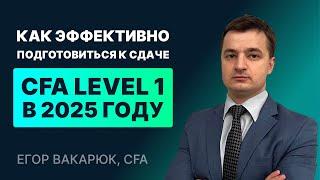 КАК ЭФФЕКТИВНО
ПОДГОТОВИТЬСЯ К СДАЧЕ

CFA LEVEL 1
В 2025 ГОДУ

ЕГОР ВАКАРЮК, CFA